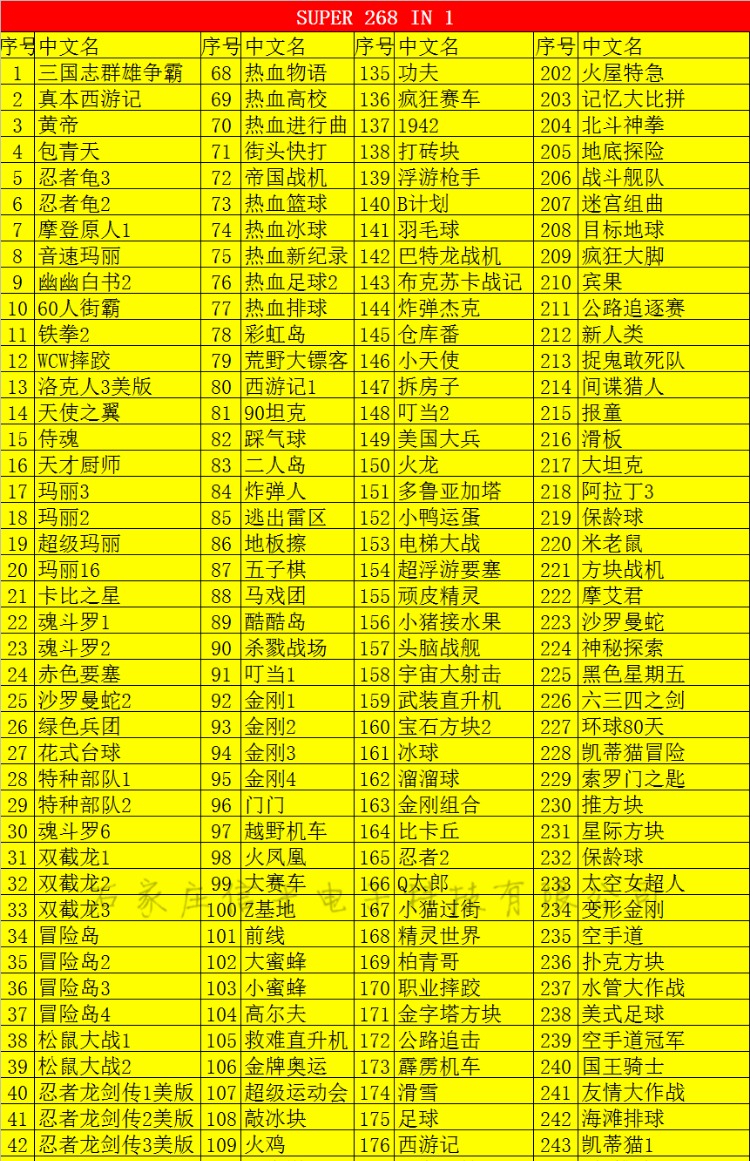 SUPER 268 IN 1

| 序号 | 中文名 | 序号 | 中文名 | 序号 | 中文名 | 序号 | 中文名 |
|---|---|---|---|---|---|---|---|
| 1 | 三国志群雄争霸 | 68 | 热血物语 | 135 | 功夫 | 202 | 火屋特急 |
| 2 | 真本西游记 | 69 | 热血高校 | 136 | 疯狂赛车 | 203 | 记忆大比拼 |
| 3 | 黄帝 | 70 | 热血进行曲 | 137 | 1942 | 204 | 北斗神拳 |
| 4 | 包青天 | 71 | 街头快打 | 138 | 打砖块 | 205 | 地底探险 |
| 5 | 忍者龟3 | 72 | 帝国战机 | 139 | 浮游枪手 | 206 | 战斗舰队 |
| 6 | 忍者龟2 | 73 | 热血篮球 | 140 | B计划 | 207 | 迷宫组曲 |
| 7 | 摩登原人1 | 74 | 热血冰球 | 141 | 羽毛球 | 208 | 目标地球 |
| 8 | 音速玛丽 | 75 | 热血新纪录 | 142 | 巴特龙战机 | 209 | 疯狂大脚 |
| 9 | 幽幽白书2 | 76 | 热血足球2 | 143 | 布克苏卡战记 | 210 | 宾果 |
| 10 | 60人街霸 | 77 | 热血排球 | 144 | 炸弹杰克 | 211 | 公路追逐赛 |
| 11 | 铁拳2 | 78 | 彩虹岛 | 145 | 仓库番 | 212 | 新人类 |
| 12 | WCW摔跤 | 79 | 荒野大镖客 | 146 | 小天使 | 213 | 捉鬼敢死队 |
| 13 | 洛克人3美版 | 80 | 西游记1 | 147 | 拆房子 | 214 | 间谍猎人 |
| 14 | 天使之翼 | 81 | 90坦克 | 148 | 叮当2 | 215 | 报童 |
| 15 | 侍魂 | 82 | 踩气球 | 149 | 美国大兵 | 216 | 滑板 |
| 16 | 天才厨师 | 83 | 二人岛 | 150 | 火龙 | 217 | 大坦克 |
| 17 | 玛丽3 | 84 | 炸弹人 | 151 | 多鲁亚加塔 | 218 | 阿拉丁3 |
| 18 | 玛丽2 | 85 | 逃出雷区 | 152 | 小鸭运蛋 | 219 | 保龄球 |
| 19 | 超级玛丽 | 86 | 地板擦 | 153 | 电梯大战 | 220 | 米老鼠 |
| 20 | 玛丽16 | 87 | 五子棋 | 154 | 超浮游要塞 | 221 | 方块战机 |
| 21 | 卡比之星 | 88 | 马戏团 | 155 | 顽皮精灵 | 222 | 摩艾君 |
| 22 | 魂斗罗1 | 89 | 酷酷岛 | 156 | 小猪接水果 | 223 | 沙罗曼蛇 |
| 23 | 魂斗罗2 | 90 | 杀戮战场 | 157 | 头脑战舰 | 224 | 神秘探索 |
| 24 | 赤色要塞 | 91 | 叮当1 | 158 | 宇宙大射击 | 225 | 黑色星期五 |
| 25 | 沙罗曼蛇2 | 92 | 金刚1 | 159 | 武装直升机 | 226 | 六三四之剑 |
| 26 | 绿色兵团 | 93 | 金刚2 | 160 | 宝石方块2 | 227 | 环球80天 |
| 27 | 花式台球 | 94 | 金刚3 | 161 | 冰球 | 228 | 凯蒂猫冒险 |
| 28 | 特种部队1 | 95 | 金刚4 | 162 | 溜溜球 | 229 | 索罗门之匙 |
| 29 | 特种部队2 | 96 | 门门 | 163 | 金刚组合 | 230 | 推方块 |
| 30 | 魂斗罗6 | 97 | 越野机车 | 164 | 比卡丘 | 231 | 星际方块 |
| 31 | 双截龙1 | 98 | 火凤凰 | 165 | 忍者2 | 232 | 保龄球 |
| 32 | 双截龙2 | 99 | 大赛车 | 166 | Q太郎 | 233 | 太空女超人 |
| 33 | 双截龙3 | 100 | Z基地 | 167 | 小猫过街 | 234 | 变形金刚 |
| 34 | 冒险岛 | 101 | 前线 | 168 | 精灵世界 | 235 | 空手道 |
| 35 | 冒险岛2 | 102 | 大蜜蜂 | 169 | 柏青哥 | 236 | 扑克方块 |
| 36 | 冒险岛3 | 103 | 小蜜蜂 | 170 | 职业摔跤 | 237 | 水管大作战 |
| 37 | 冒险岛4 | 104 | 高尔夫 | 171 | 金字塔方块 | 238 | 美式足球 |
| 38 | 松鼠大战1 | 105 | 救难直升机 | 172 | 公路追击 | 239 | 空手道冠军 |
| 39 | 松鼠大战2 | 106 | 金牌奥运 | 173 | 霹雳机车 | 240 | 国王骑士 |
| 40 | 忍者龙剑传1美版 | 107 | 超级运动会 | 174 | 滑雪 | 241 | 友情大作战 |
| 41 | 忍者龙剑传2美版 | 108 | 敲冰块 | 175 | 足球 | 242 | 海滩排球 |
| 42 | 忍者龙剑传3美版 | 109 | 火鸡 | 176 | 西游记 | 243 | 凯蒂猫1 |